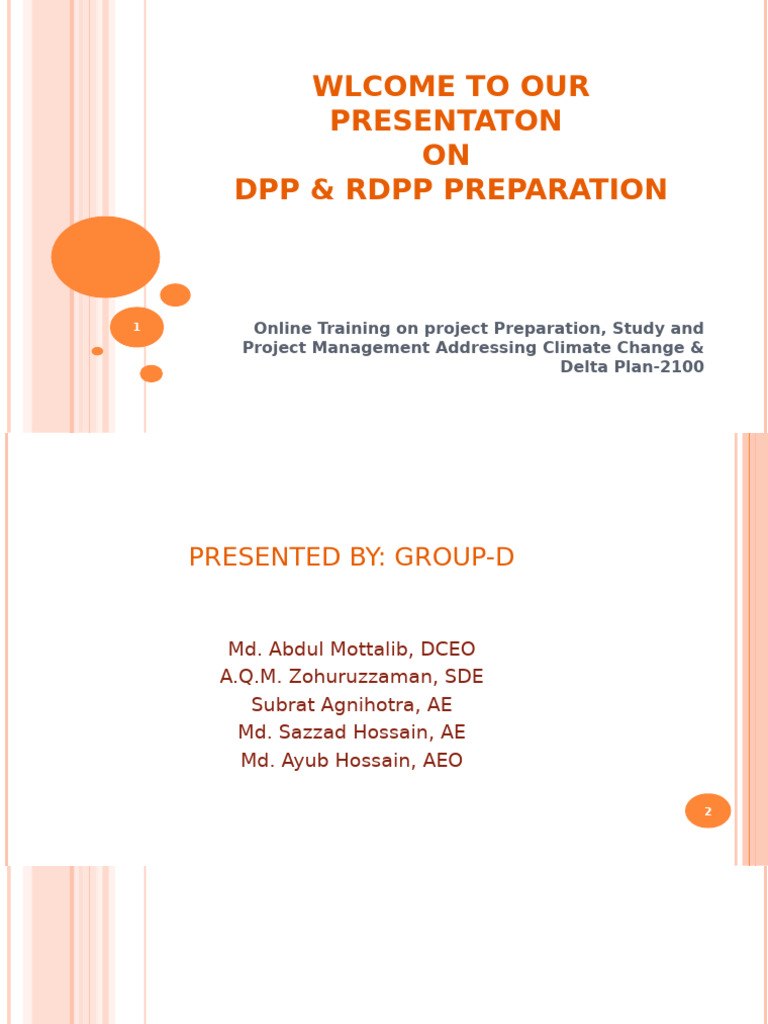 WLCOME TO OUR PRESENTATON ON DPP & RDPP PREPARATION

1

Online Training on project Preparation, Study and Project Management Addressing Climate Change & Delta Plan-2100

PRESENTED BY: GROUP-D

Md. Abdul Mottalib, DCEO
A.Q.M. Zohuruzzaman, SDE
Subrat Agnihotra, AE
Md. Sazzad Hossain, AE
Md. Ayub Hossain, AEO

2